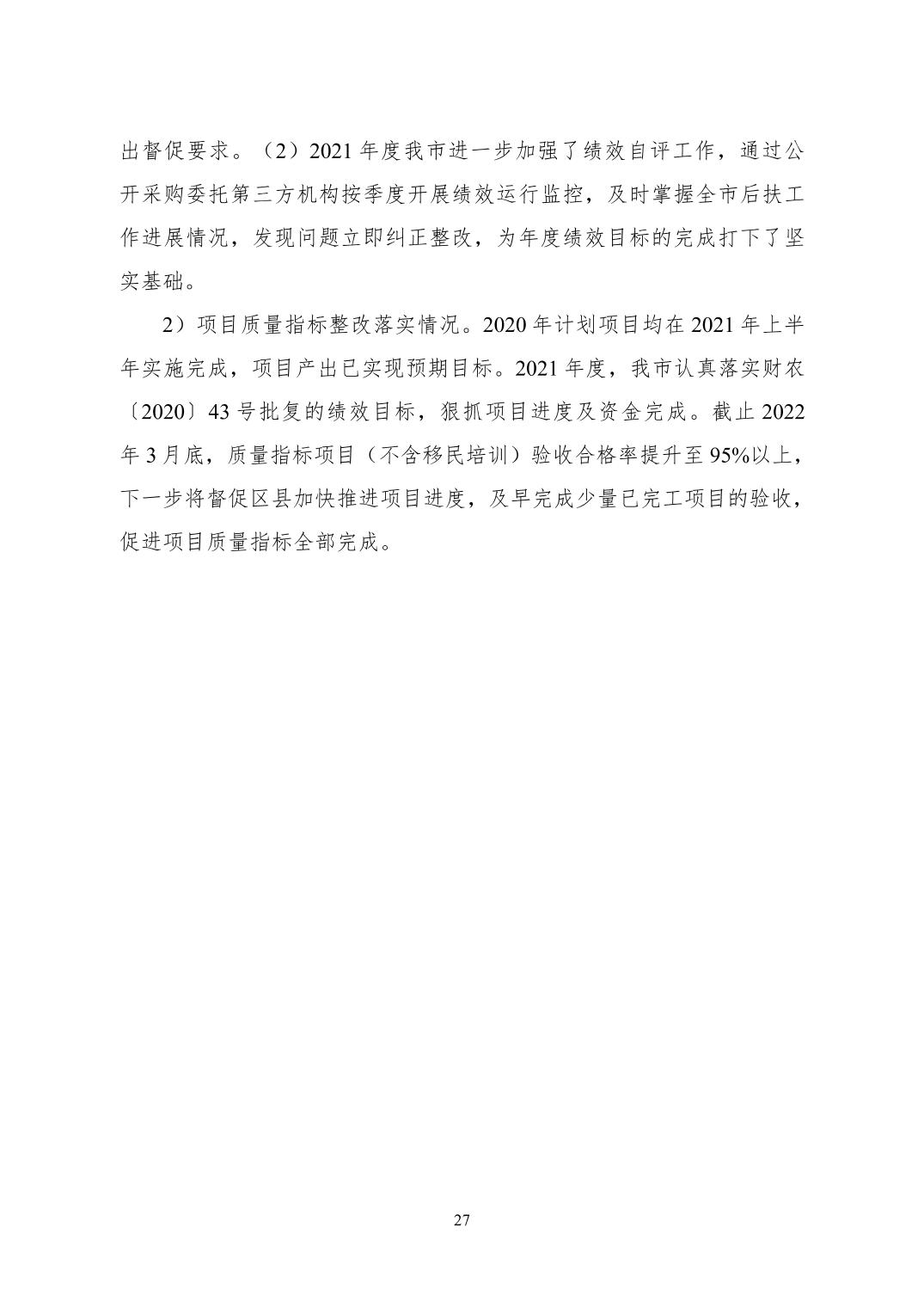 出督促要求。（2）2021 年度我市进一步加强了绩效自评工作，通过公开采购委托第三方机构按季度开展绩效运行监控，及时掌握全市后扶工作进展情况，发现问题立即纠正整改，为年度绩效目标的完成打下了坚实基础。

2）项目质量指标整改落实情况。2020 年计划项目均在 2021 年上半年实施完成，项目产出已实现预期目标。2021 年度，我市认真落实财农〔2020〕43 号批复的绩效目标，狠抓项目进度及资金完成。截止 2022 年 3 月底，质量指标项目（不含移民培训）验收合格率提升至 95%以上，下一步将督促区县加快推进项目进度，及早完成少量已完工项目的验收，促进项目质量指标全部完成。

27